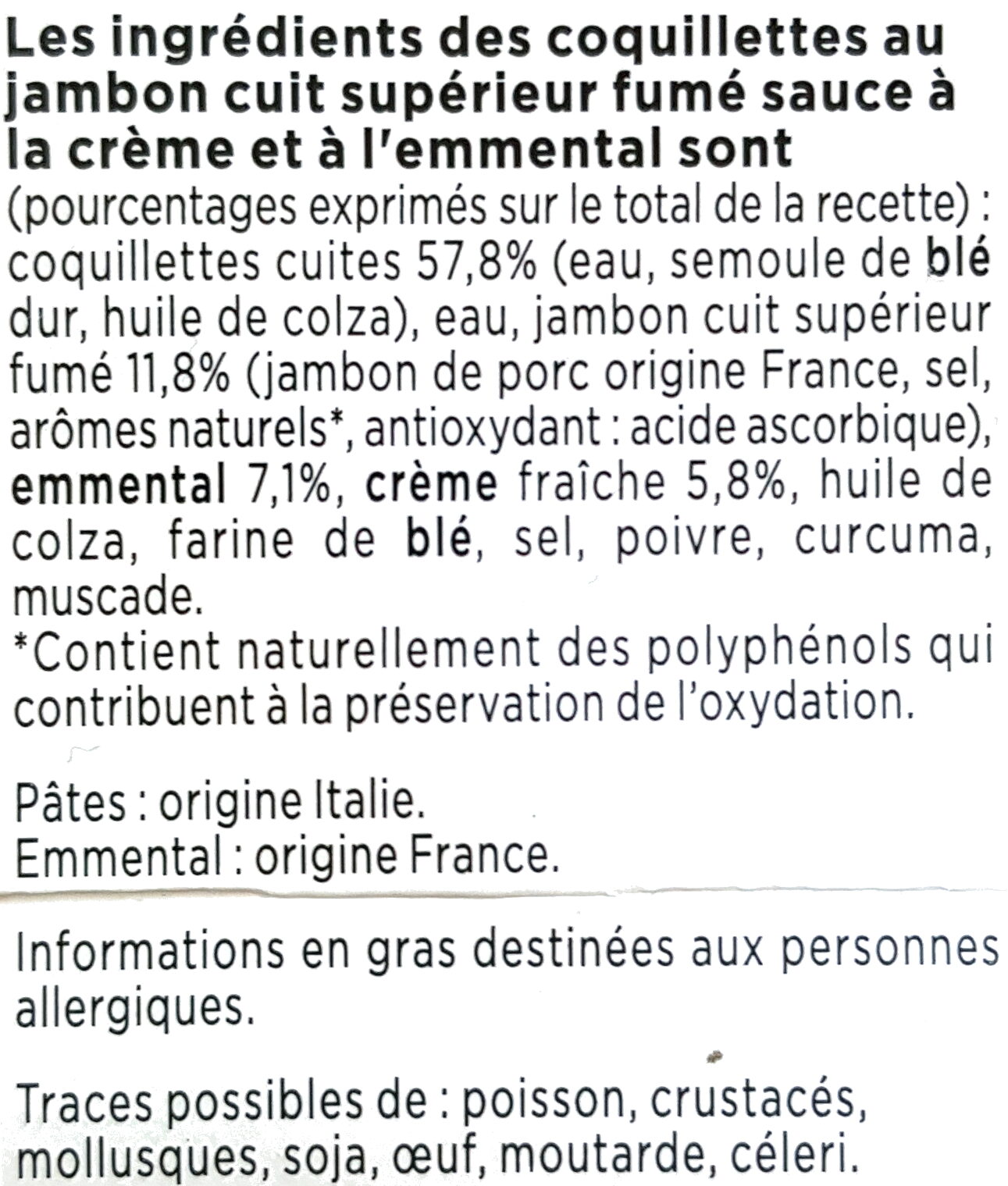 Les ingrédients des coquillettes au jambon cuit supérieur fumé sauce à la crème et à l'emmental sont (pourcentages exprimés sur le total de la recette) : coquillettes cuites 57,8% (eau, semoule de blé dur, huile de colza), eau, jambon cuit supérieur fumé 11,8% (jambon de porc origine France, sel, arômes naturels*, antioxydant : acide ascorbique), emmental 7,1%, crème fraîche 5,8%, huile de colza, farine de blé, sel, poivre, curcuma, muscade.
*Contient naturellement des polyphénols qui contribuent à la préservation de l'oxydation.

Pâtes : origine Italie.
Emmental : origine France.

Informations en gras destinées aux personnes allergiques.

Traces possibles de : poisson, crustacés, mollusques, soja, œuf, moutarde, céleri.